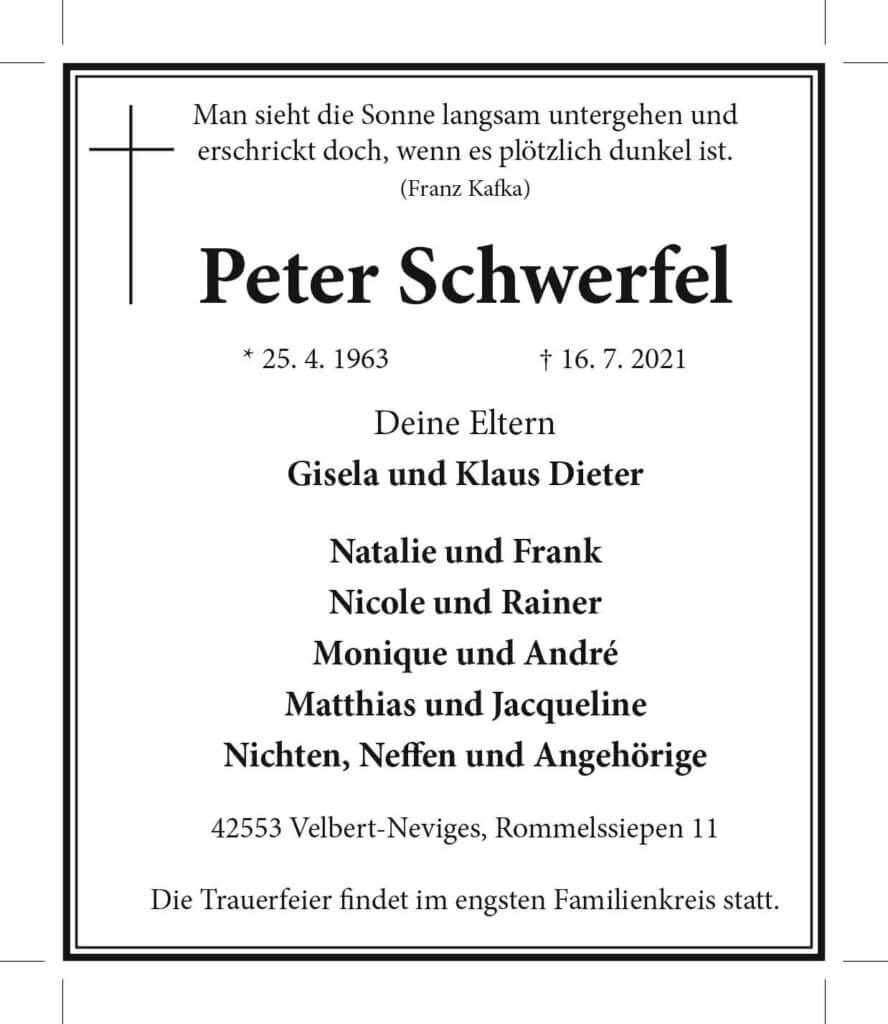 Man sieht die Sonne langsam untergehen und
erschrickt doch, wenn es plötzlich dunkel ist.
(Franz Kafka)

Peter Schwerfel

* 25. 4. 1963 † 16. 7. 2021

Deine Eltern
Gisela und Klaus Dieter

Natalie und Frank
Nicole und Rainer
Monique und André
Matthias und Jacqueline
Nichten, Neffen und Angehörige

42553 Velbert-Neviges, Rommelssiepen 11

Die Trauerfeier findet im engsten Familienkreis statt.